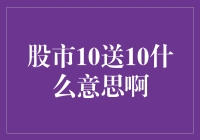 股市10送10什么意思啊